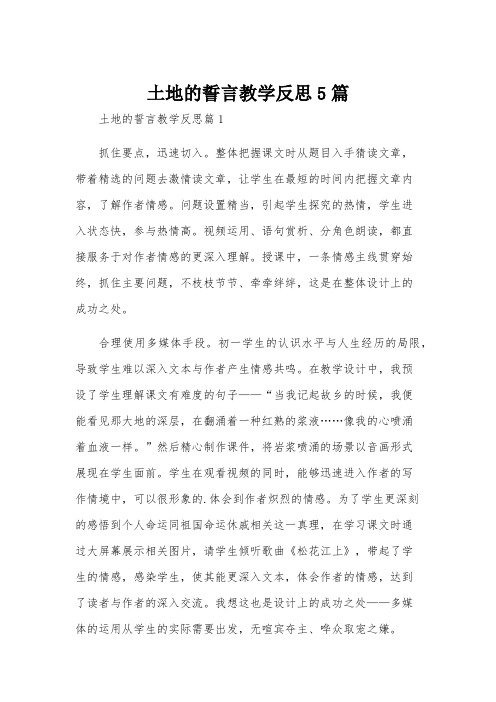 土地的誓言教学反思5篇

土地的誓言教学反思篇1

抓住要点，迅速切入。整体把握课文时从题目入手猜读文章，带着精选的问题去激情读文章，让学生在最短的时间内把握文章内容，了解作者情感。问题设置精当，引起学生探究的热情，学生进入状态快，参与热情高。视频运用、语句赏析、分角色朗读，都直接服务于对作者情感的更深入理解。授课中，一条情感主线贯穿始终，抓住主要问题，不枝枝节节、牵牵绊绊，这是在整体设计上的成功之处。

合理使用多媒体手段。初一学生的认识水平与人生经历的局限，导致学生难以深入文本与作者产生情感共鸣。在教学设计中，我预设了学生理解课文有难度的句子——“当我记起故乡的时候，我便能看见那大地的深层，在翻涌着一种红熟的浆液……像我的心喷涌着血液一样。”然后精心制作课件，将岩浆喷涌的场景以音画形式展现在学生面前。学生在观看视频的同时，能够迅速进入作者的写作情境中，可以很形象的.体会到作者炽烈的情感。为了学生更深刻的感悟到个人命运同祖国命运休戚相关这一真理，在学习课文时通过大屏幕展示相关图片，请学生倾听歌曲《松花江上》，带起了学生的情感，感染学生，使其能更深入文本，体会作者的情感，达到了读者与作者的深入交流。我想这也是设计上的成功之处——多媒体的运用从学生的实际需要出发，无喧宾夺主、哗众取宠之嫌。